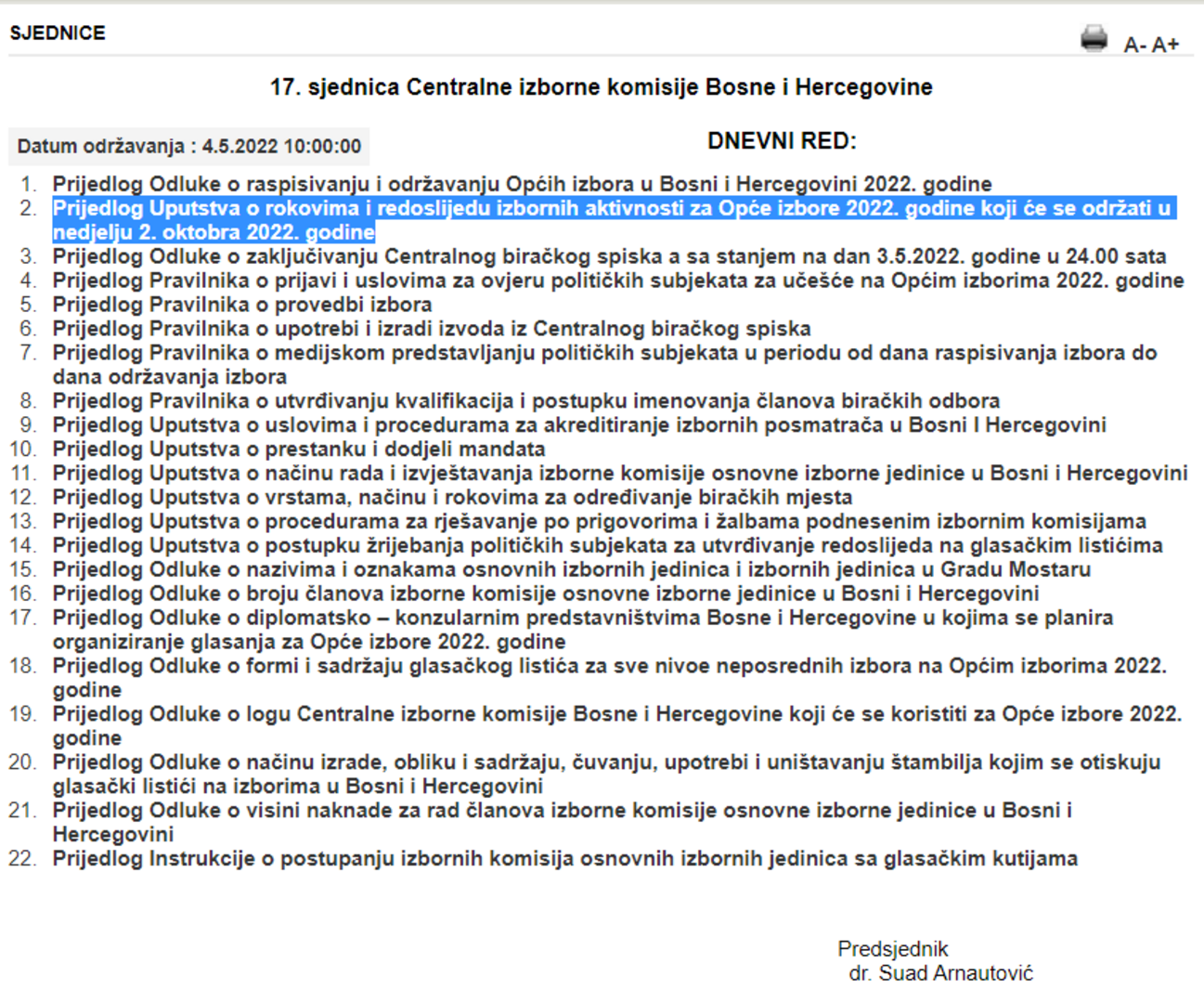 SJEDNICE

A- A+

17. sjednica Centralne izborne komisije Bosne i Hercegovine

Datum održavanja : 4.5.2022 10:00:00

DNEVNI RED:

1. Prijedlog Odluke o raspisivanju i održavanju Općih izbora u Bosni i Hercegovini 2022. godine
2. Prijedlog Uputstva o rokovima i redoslijedu izbornih aktivnosti za Opće izbore 2022. godine koji će se održati u nedjelju 2. oktobra 2022. godine
3. Prijedlog Odluke o zaključivanju Centralnog biračkog spiska a sa stanjem na dan 3.5.2022. godine u 24.00 sata
4. Prijedlog Pravilnika o prijavi i uslovima za ovjeru političkih subjekata za učešće na Općim izborima 2022. godine
5. Prijedlog Pravilnika o provedbi izbora
6. Prijedlog Pravilnika o upotrebi i izradi izvoda iz Centralnog biračkog spiska
7. Prijedlog Pravilnika o medijskom predstavljanju političkih subjekata u periodu od dana raspisivanja izbora do dana održavanja izbora
8. Prijedlog Pravilnika o utvrđivanju kvalifikacija i postupku imenovanja članova biračkih odbora
9. Prijedlog Uputstva o uslovima i procedurama za akreditiranje izbornih posmatrača u Bosni I Hercegovini
10. Prijedlog Uputstva o prestanku i dodjeli mandata
11. Prijedlog Uputstva o načinu rada i izvještavanja izborne komisije osnovne izborne jedinice u Bosni i Hercegovini
12. Prijedlog Uputstva o vrstama, načinu i rokovima za određivanje biračkih mjesta
13. Prijedlog Uputstva o procedurama za rješavanje po prigovorima i žalbama podnesenim izbornim komisijama
14. Prijedlog Uputstva o postupku žrijebanja političkih subjekata za utvrđivanje redoslijeda na glasačkim listićima
15. Prijedlog Odluke o nazivima i oznakama osnovnih izbornih jedinica i izbornih jedinica u Gradu Mostaru
16. Prijedlog Odluke o broju članova izborne komisije osnovne izborne jedinice u Bosni i Hercegovini
17. Prijedlog Odluke o diplomatsko – konzularnim predstavništvima Bosne i Hercegovine u kojima se planira organiziranje glasanja za Opće izbore 2022. godine
18. Prijedlog Odluke o formi i sadržaju glasačkog listića za sve nivoe neposrednih izbora na Općim izborima 2022. godine
19. Prijedlog Odluke o logu Centralne izborne komisije Bosne i Hercegovine koji će se koristiti za Opće izbore 2022. godine
20. Prijedlog Odluke o načinu izrade, obliku i sadržaju, čuvanju, upotrebi i uništavanju štambilja kojim se otiskuju glasački listići na izborima u Bosni i Hercegovini
21. Prijedlog Odluke o visini naknade za rad članova izborne komisije osnovne izborne jedinice u Bosni i Hercegovini
22. Prijedlog Instrukcije o postupanju izbornih komisija osnovnih izbornih jedinica sa glasačkim kutijama

Predsjednik
dr. Suad Arnautović